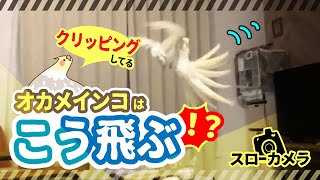 クリッピング
してる

オカメインコは
こう飛ぶ!?

スローカメラ